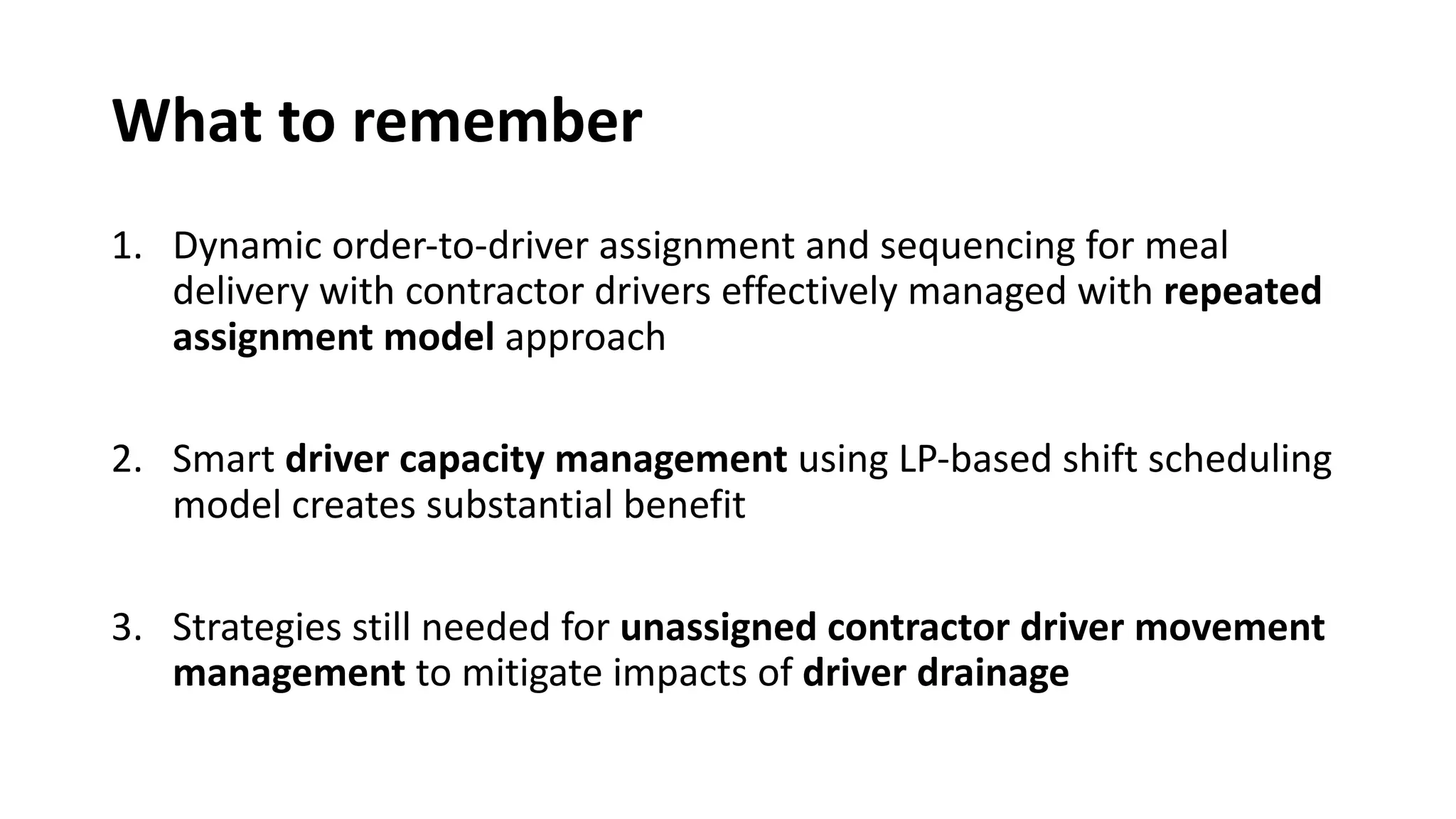 What to remember

1. Dynamic order-to-driver assignment and sequencing for meal delivery with contractor drivers effectively managed with repeated assignment model approach

2. Smart driver capacity management using LP-based shift scheduling model creates substantial benefit

3. Strategies still needed for unassigned contractor driver movement management to mitigate impacts of driver drainage